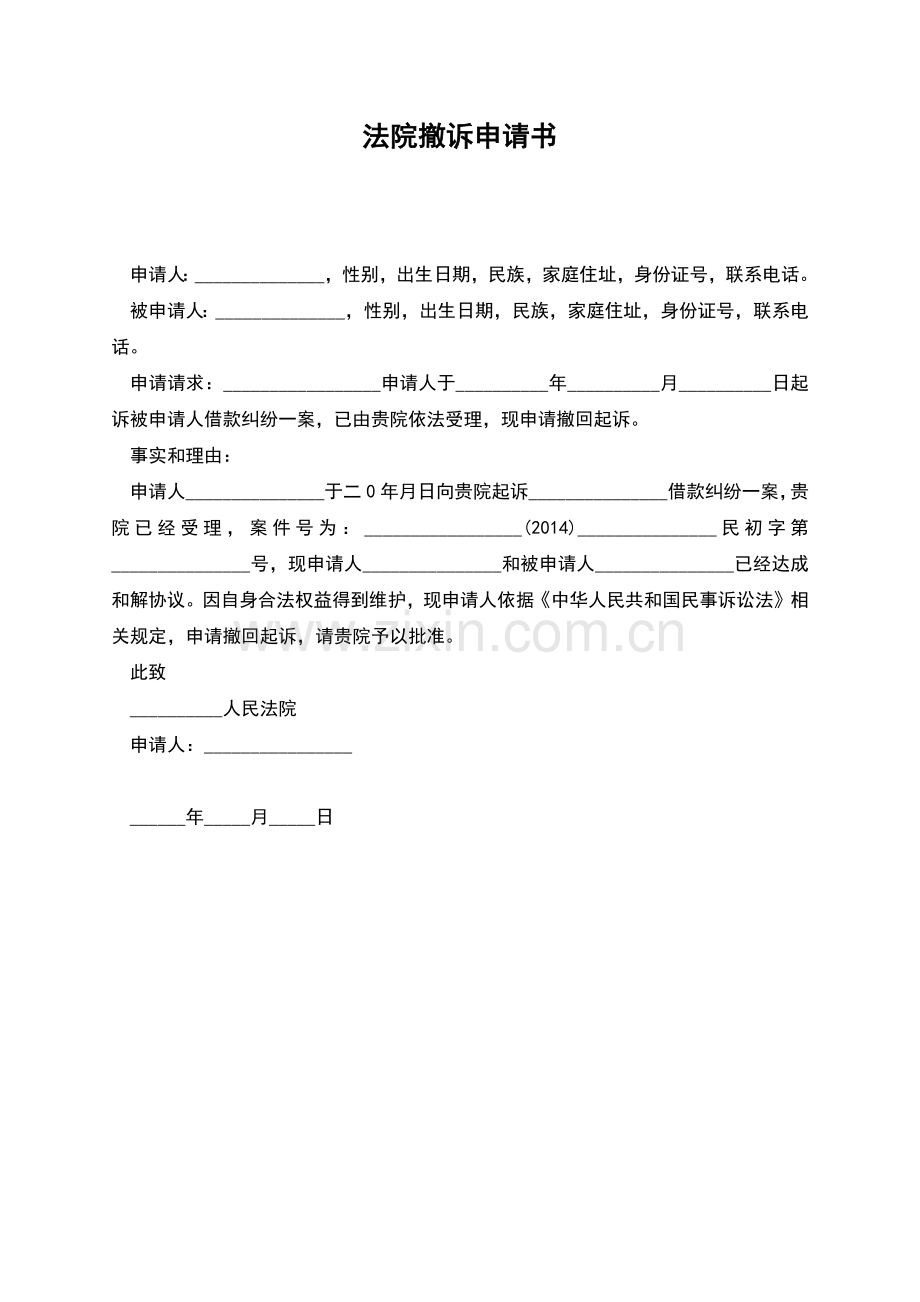 法院撤诉申请书

申请人：______________，性别，出生日期，民族，家庭住址，身份证号，联系电话。

被申请人：______________，性别，出生日期，民族，家庭住址，身份证号，联系电话。

申请请求：_________________申请人于__________年__________月__________日起诉被申请人借款纠纷一案，已由贵院依法受理，现申请撤回起诉。

事实和理由：

申请人_______________于二0年月日向贵院起诉_______________借款纠纷一案，贵院已经受理，案件号为：_________________(2014)_______________民初字第_______________号，现申请人_______________和被申请人_______________已经达成和解协议。因自身合法权益得到维护，现申请人依据《中华人民共和国民事诉讼法》相关规定，申请撤回起诉，请贵院予以批准。

此致

__________人民法院

申请人：________________

______年_____月_____日

www.zixin.com.cn